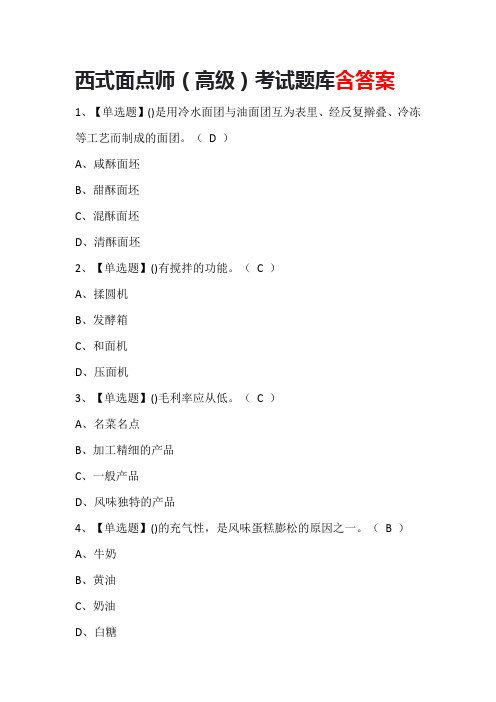 西式面点师（高级）考试题库含答案

1、【单选题】()是用冷水面团与油面团互为表里、经反复擀叠、冷冻等工艺而制成的面团。（ D ）

A、咸酥面坯

B、甜酥面坯

C、混酥面坯

D、清酥面坯

2、【单选题】()有搅拌的功能。（ C ）

A、揉圆机

B、发酵箱

C、和面机

D、压面机

3、【单选题】()毛利率应从低。（ C ）

A、名菜名点

B、加工精细的产品

C、一般产品

D、风味独特的产品

4、【单选题】()的充气性，是风味蛋糕膨松的原因之一。（ B ）

A、牛奶

B、黄油

C、奶油

D、白糖